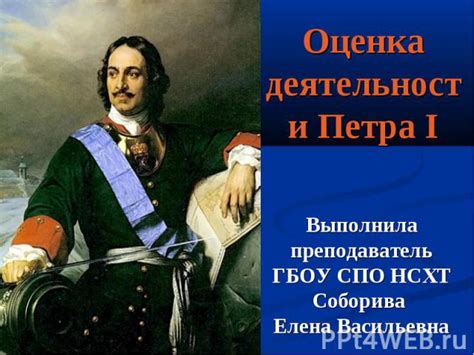 Оценка деятельност и Петра I

Выполнила преподаватель ГБОУ СПО НСХТ Соборива Елена Васильевна

PPt4WEB.ru